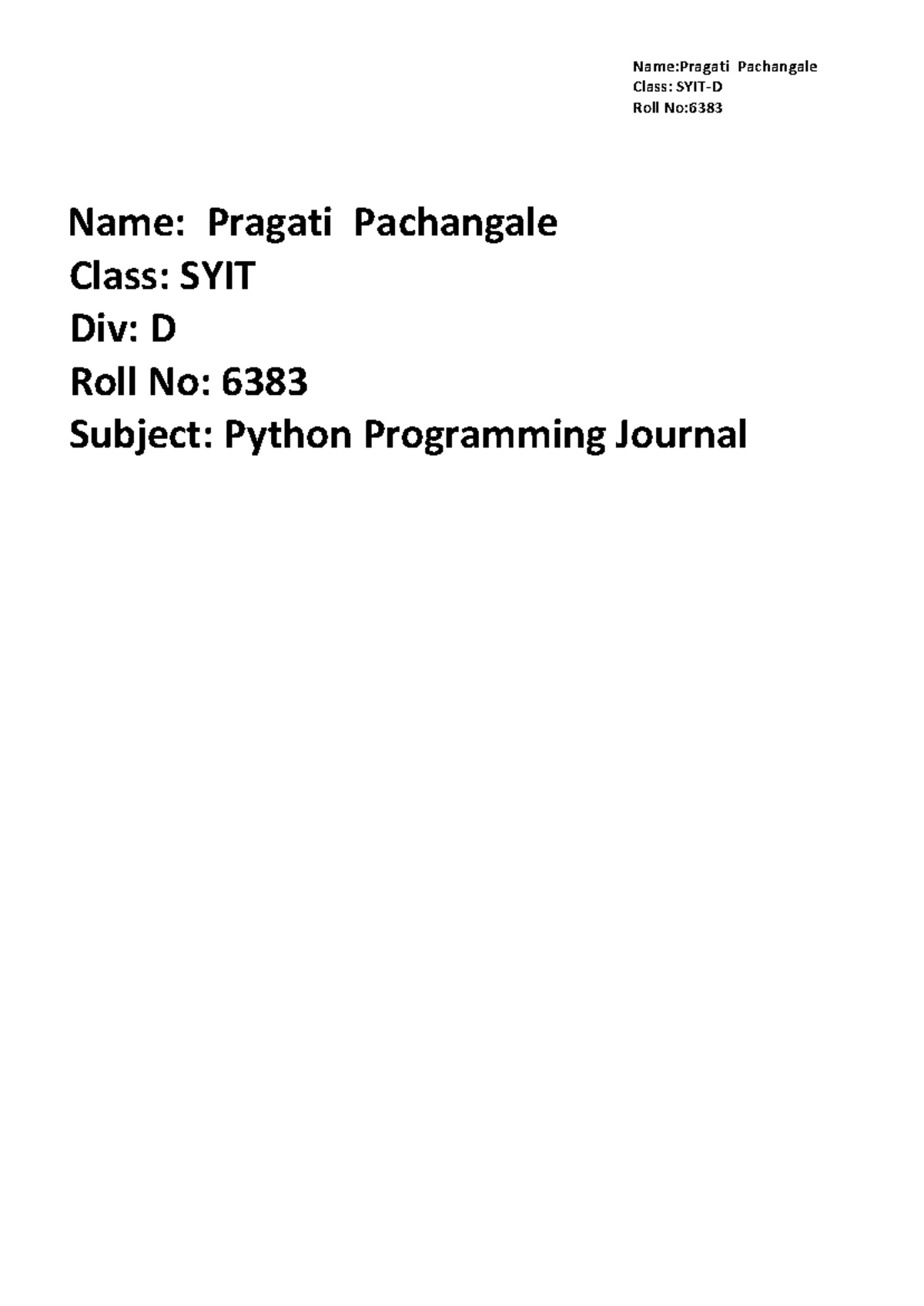 Name:Pragati Pachangale
Class: SYIT-D
Roll No:6383

Name: Pragati Pachangale
Class: SYIT
Div: D
Roll No: 6383
Subject: Python Programming Journal